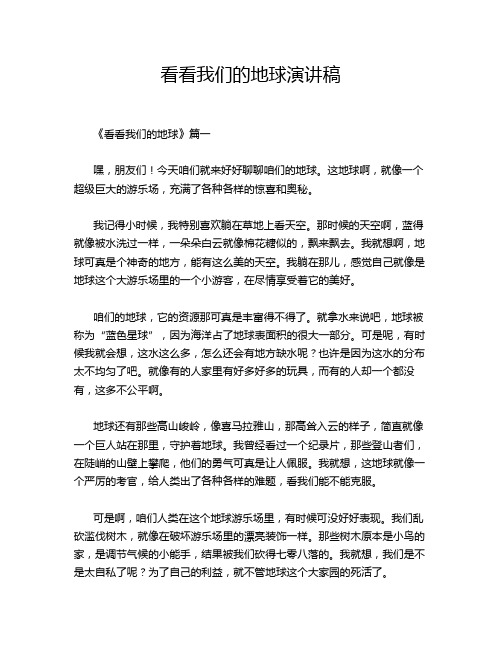 看看我们的地球演讲稿

《看看我们的地球》篇一

嘿，朋友们！今天咱们就来好好聊聊咱们的地球。这地球啊，就像一个超级巨大的游乐场，充满了各种各样的惊喜和奥秘。

我记得小时候，我特别喜欢躺在草地上看天空。那时候的天空啊，蓝得就像被水洗过一样，一朵朵白云就像棉花糖似的，飘来飘去。我就想啊，地球可真是个神奇的地方，能有这么美的天空。我躺在那儿，感觉自己就像是地球这个大游乐场里的一个小游客，在尽情享受着它的美好。

咱们的地球，它的资源那可真是丰富得不得了。就拿水来说吧，地球被称为“蓝色星球”，因为海洋占了地球表面积的很大一部分。可是呢，有时候我就会想，这水这么多，怎么还会有地方缺水呢？也许是因为这水的分布太不均匀了吧。就像有的人家里有好多好多的玩具，而有的人却一个都没有，这多不公平啊。

地球还有那些高山峻岭，像喜马拉雅山，那高耸入云的样子，简直就像一个巨人站在那里，守护着地球。我曾经看过一个纪录片，那些登山者们，在陡峭的山壁上攀爬，他们的勇气可真是让人佩服。我就想，这地球就像一个严厉的考官，给人类出了各种各样的难题，看我们能不能克服。

可是啊，咱们人类在这个地球游乐场里，有时候可没好好表现。我们乱砍滥伐树木，就像在破坏游乐场里的漂亮装饰一样。那些树木原本是小鸟的家，是调节气候的小能手，结果被我们砍得七零八落的。我就想，我们是不是太自私了呢？为了自己的利益，就不管地球这个大家园的死活了。